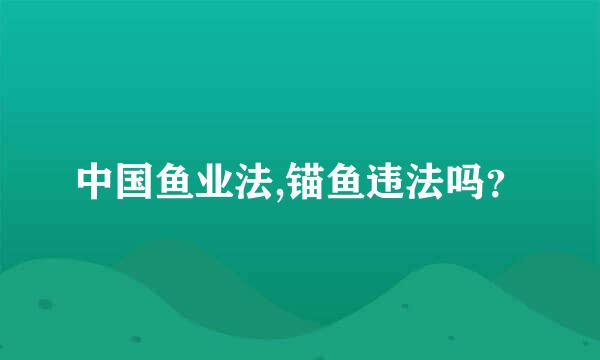 中国鱼业法,锚鱼违法吗？